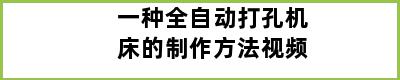 一种全自动打孔机床的制作方法视频